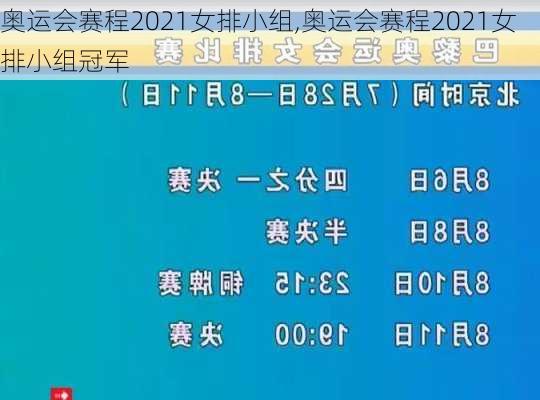 奥运会赛程2021女排小组,奥运会赛程2021女排小组冠军

巴黎奥运会女排比赛

北京时间（7月28日—8月11日）

8月6日　四分之一决赛

8月8日　半决赛

8月10日　23:15　铜牌赛

8月11日　19:00　决赛